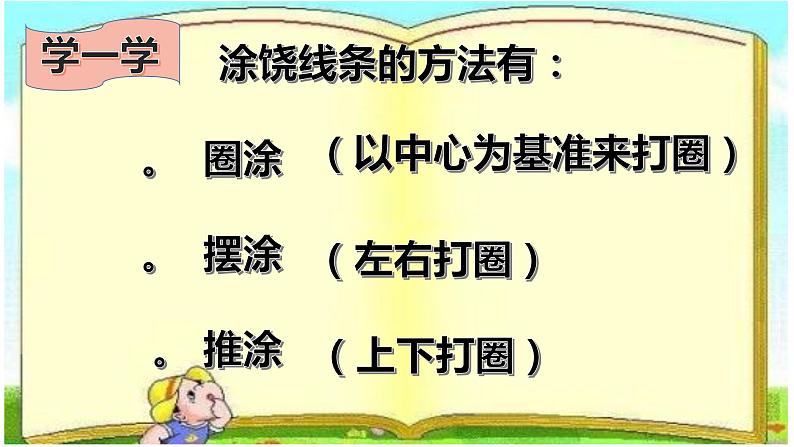 学一学

涂饶线条的方法有：

。 圈涂 （以中心为基准来打圈）

。 摆涂 （左右打圈）

。 推涂 （上下打圈）